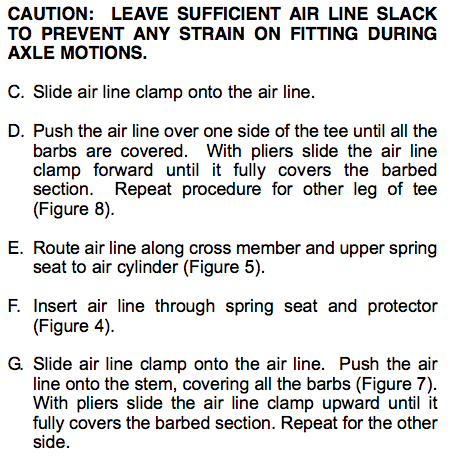 CAUTION: LEAVE SUFFICIENT AIR LINE SLACK TO PREVENT ANY STRAIN ON FITTING DURING AXLE MOTIONS.

C. Slide air line clamp onto the air line.

D. Push the air line over one side of the tee until all the barbs are covered. With pliers slide the air line clamp forward until it fully covers the barbed section. Repeat procedure for other leg of tee (Figure 8).

E. Route air line along cross member and upper spring seat to air cylinder (Figure 5).

F. Insert air line through spring seat and protector (Figure 4).

G. Slide air line clamp onto the air line. Push the air line onto the stem, covering all the barbs (Figure 7). With pliers slide the air line clamp upward until it fully covers the barbed section. Repeat for the other side.